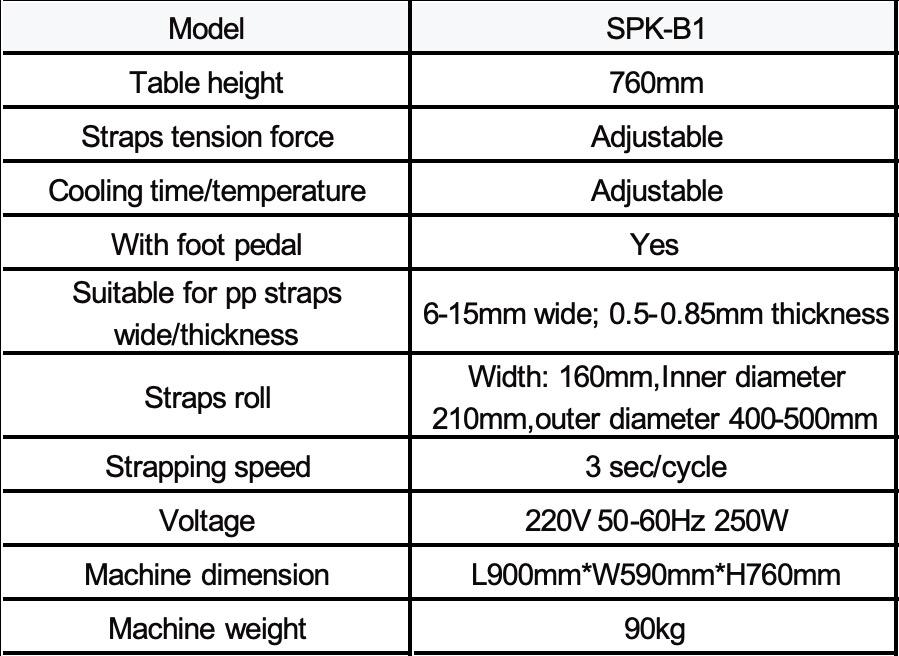 | Model | SPK-B1 |
|---|---|
| Table height | 760mm |
| Straps tension force | Adjustable |
| Cooling time/temperature | Adjustable |
| With foot pedal | Yes |
| Suitable for pp straps wide/thickness | 6-15mm wide; 0.5-0.85mm thickness |
| Straps roll | Width: 160mm,Inner diameter 210mm,outer diameter 400-500mm |
| Strapping speed | 3 sec/cycle |
| Voltage | 220V 50-60Hz 250W |
| Machine dimension | L900mm*W590mm*H760mm |
| Machine weight | 90kg |